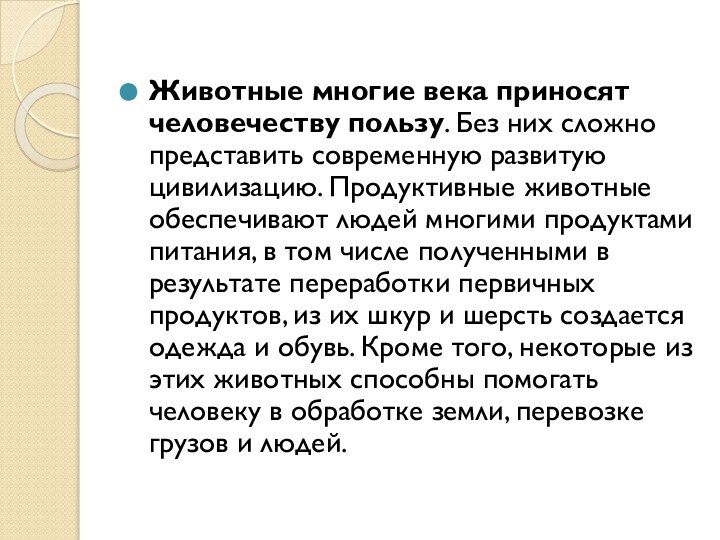 Животные многие века приносят человечеству пользу. Без них сложно представить современную развитую цивилизацию. Продуктивные животные обеспечивают людей многими продуктами питания, в том числе полученными в результате переработки первичных продуктов, из их шкур и шерсть создается одежда и обувь. Кроме того, некоторые из этих животных способны помогать человеку в обработке земли, перевозке грузов и людей.